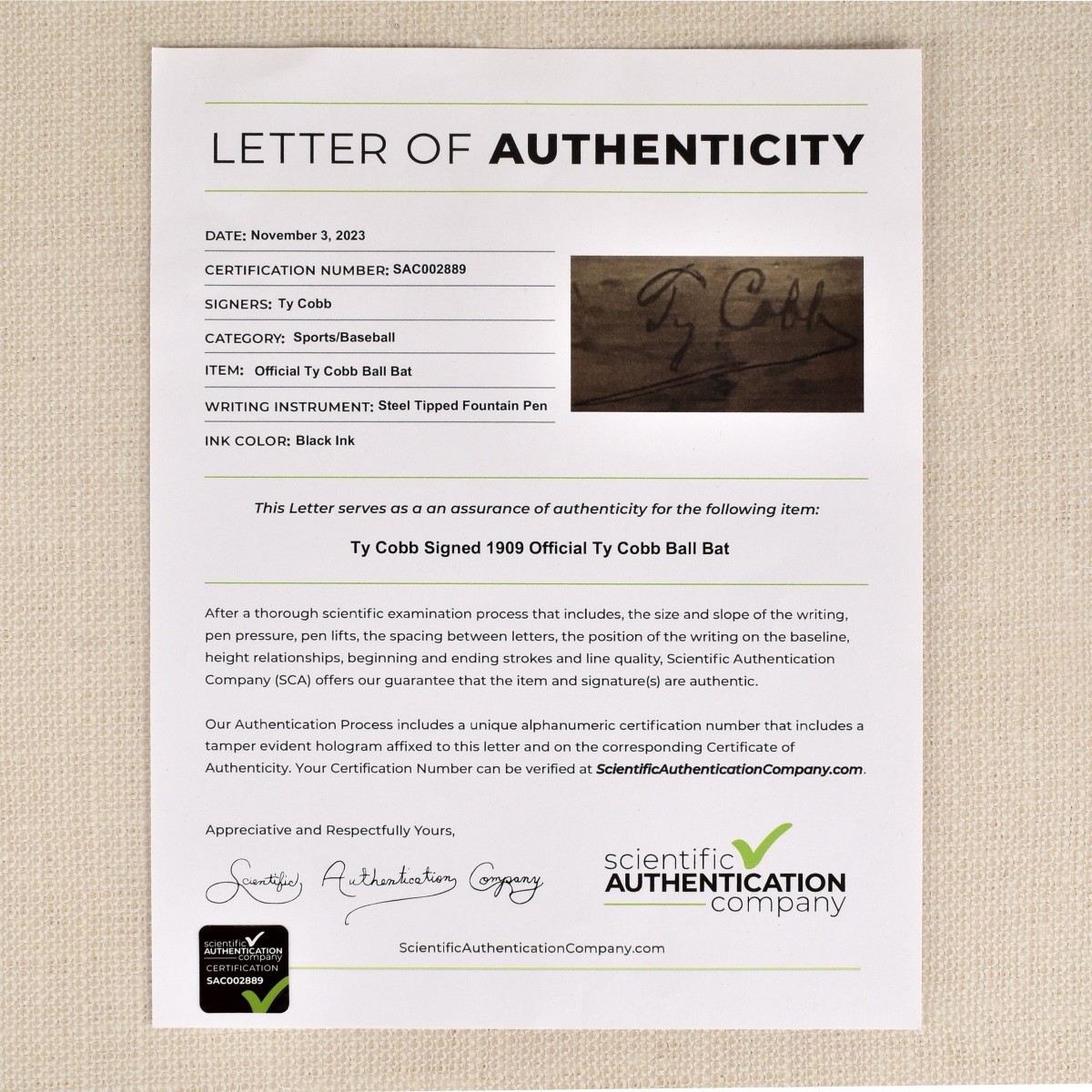 LETTER OF AUTHENTICITY

DATE: November 3, 2023

CERTIFICATION NUMBER: SAC002889

SIGNERS: Ty Cobb

CATEGORY: Sports/Baseball

ITEM: Official Ty Cobb Ball Bat

WRITING INSTRUMENT: Steel Tipped Fountain Pen

INK COLOR: Black Ink

Ty Cobb

This Letter serves as a an assurance of authenticity for the following item:

Ty Cobb Signed 1909 Official Ty Cobb Ball Bat

After a thorough scientific examination process that includes, the size and slope of the writing, pen pressure, pen lifts, the spacing between letters, the position of the writing on the baseline, height relationships, beginning and ending strokes and line quality, Scientific Authentication Company (SCA) offers our guarantee that the item and signature(s) are authentic.

Our Authentication Process includes a unique alphanumeric certification number that includes a tamper evident hologram affixed to this letter and on the corresponding Certificate of Authenticity. Your Certification Number can be verified at ScientificAuthenticationCompany.com.

Appreciative and Respectfully Yours,

Scientific Authentication Company

scientific AUTHENTICATION company

scientific AUTHENTICATION company CERTIFICATION SAC002889

ScientificAuthenticationCompany.com